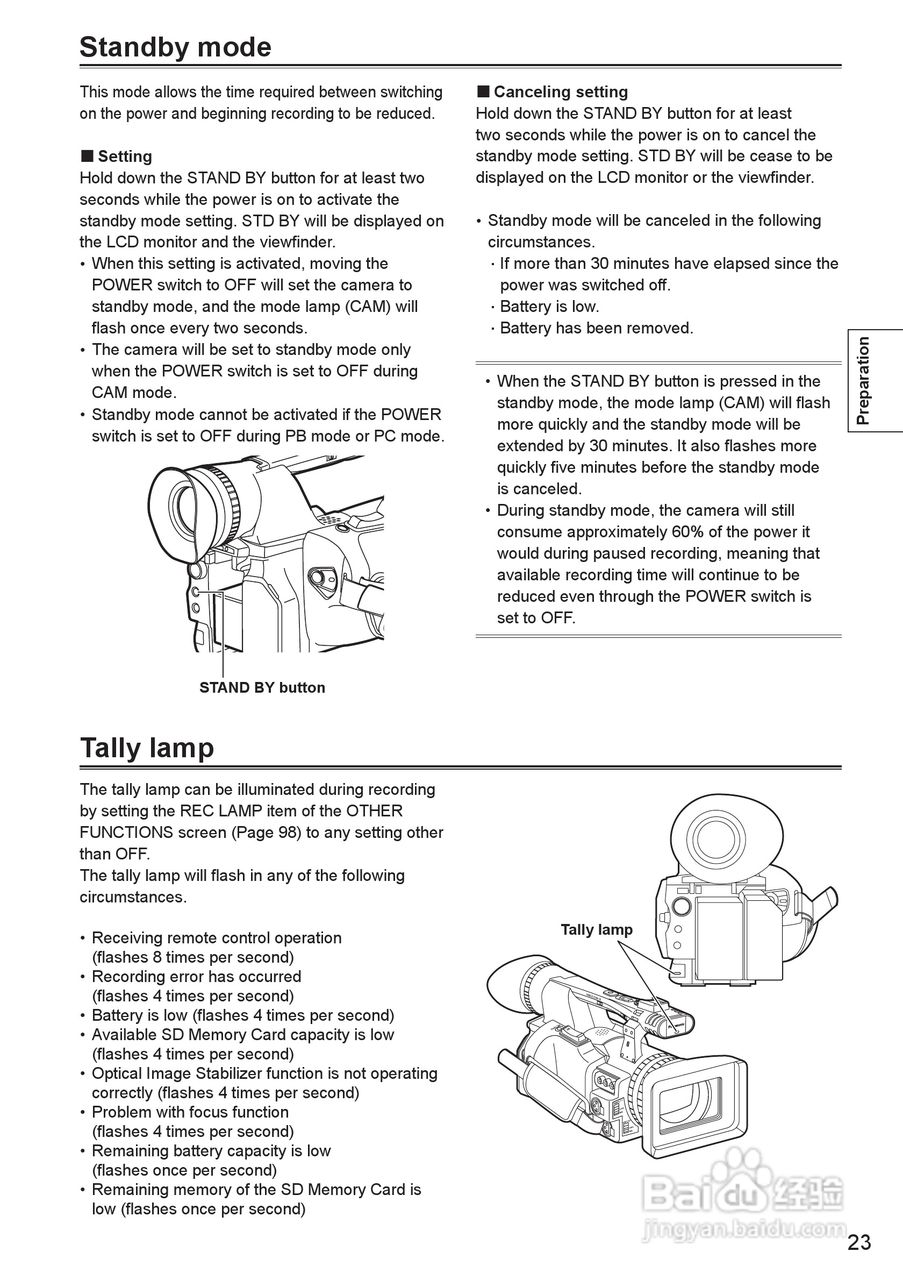 Standby mode

This mode allows the time required between switching on the power and beginning recording to be reduced.

■ Setting
Hold down the STAND BY button for at least two seconds while the power is on to activate the standby mode setting. STD BY will be displayed on the LCD monitor and the viewfinder.
• When this setting is activated, moving the POWER switch to OFF will set the camera to standby mode, and the mode lamp (CAM) will flash once every two seconds.
• The camera will be set to standby mode only when the POWER switch is set to OFF during CAM mode.
• Standby mode cannot be activated if the POWER switch is set to OFF during PB mode or PC mode.

STAND BY button

■ Canceling setting
Hold down the STAND BY button for at least two seconds while the power is on to cancel the standby mode setting. STD BY will be cease to be displayed on the LCD monitor or the viewfinder.

• Standby mode will be canceled in the following circumstances.
· If more than 30 minutes have elapsed since the power was switched off.
· Battery is low.
· Battery has been removed.

• When the STAND BY button is pressed in the standby mode, the mode lamp (CAM) will flash more quickly and the standby mode will be extended by 30 minutes. It also flashes more quickly five minutes before the standby mode is canceled.
• During standby mode, the camera will still consume approximately 60% of the power it would during paused recording, meaning that available recording time will continue to be reduced even through the POWER switch is set to OFF.

Preparation

Tally lamp

The tally lamp can be illuminated during recording by setting the REC LAMP item of the OTHER FUNCTIONS screen (Page 98) to any setting other than OFF.
The tally lamp will flash in any of the following circumstances.

• Receiving remote control operation (flashes 8 times per second)
• Recording error has occurred (flashes 4 times per second)
• Battery is low (flashes 4 times per second)
• Available SD Memory Card capacity is low (flashes 4 times per second)
• Optical Image Stabilizer function is not operating correctly (flashes 4 times per second)
• Problem with focus function (flashes 4 times per second)
• Remaining battery capacity is low (flashes once per second)
• Remaining memory of the SD Memory Card is low (flashes once per second)

Tally lamp

Baidu 经验
jingyan.baidu.com

23